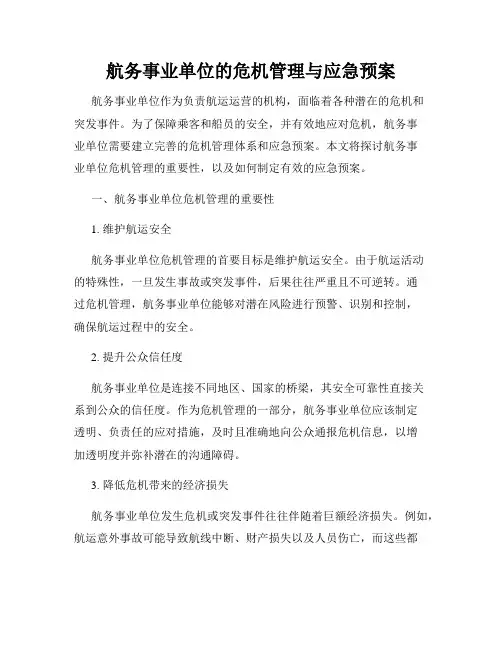 航务事业单位的危机管理与应急预案

航务事业单位作为负责航运运营的机构，面临着各种潜在的危机和突发事件。为了保障乘客和船员的安全，并有效地应对危机，航务事业单位需要建立完善的危机管理体系和应急预案。本文将探讨航务事业单位危机管理的重要性，以及如何制定有效的应急预案。

一、航务事业单位危机管理的重要性

1. 维护航运安全

航务事业单位危机管理的首要目标是维护航运安全。由于航运活动的特殊性，一旦发生事故或突发事件，后果往往严重且不可逆转。通过危机管理，航务事业单位能够对潜在风险进行预警、识别和控制，确保航运过程中的安全。

2. 提升公众信任度

航务事业单位是连接不同地区、国家的桥梁，其安全可靠性直接关系到公众的信任度。作为危机管理的一部分，航务事业单位应该制定透明、负责任的应对措施，及时且准确地向公众通报危机信息，以增加透明度并弥补潜在的沟通障碍。

3. 降低危机带来的经济损失

航务事业单位发生危机或突发事件往往伴随着巨额经济损失。例如，航运意外事故可能导致航线中断、财产损失以及人员伤亡，而这些都